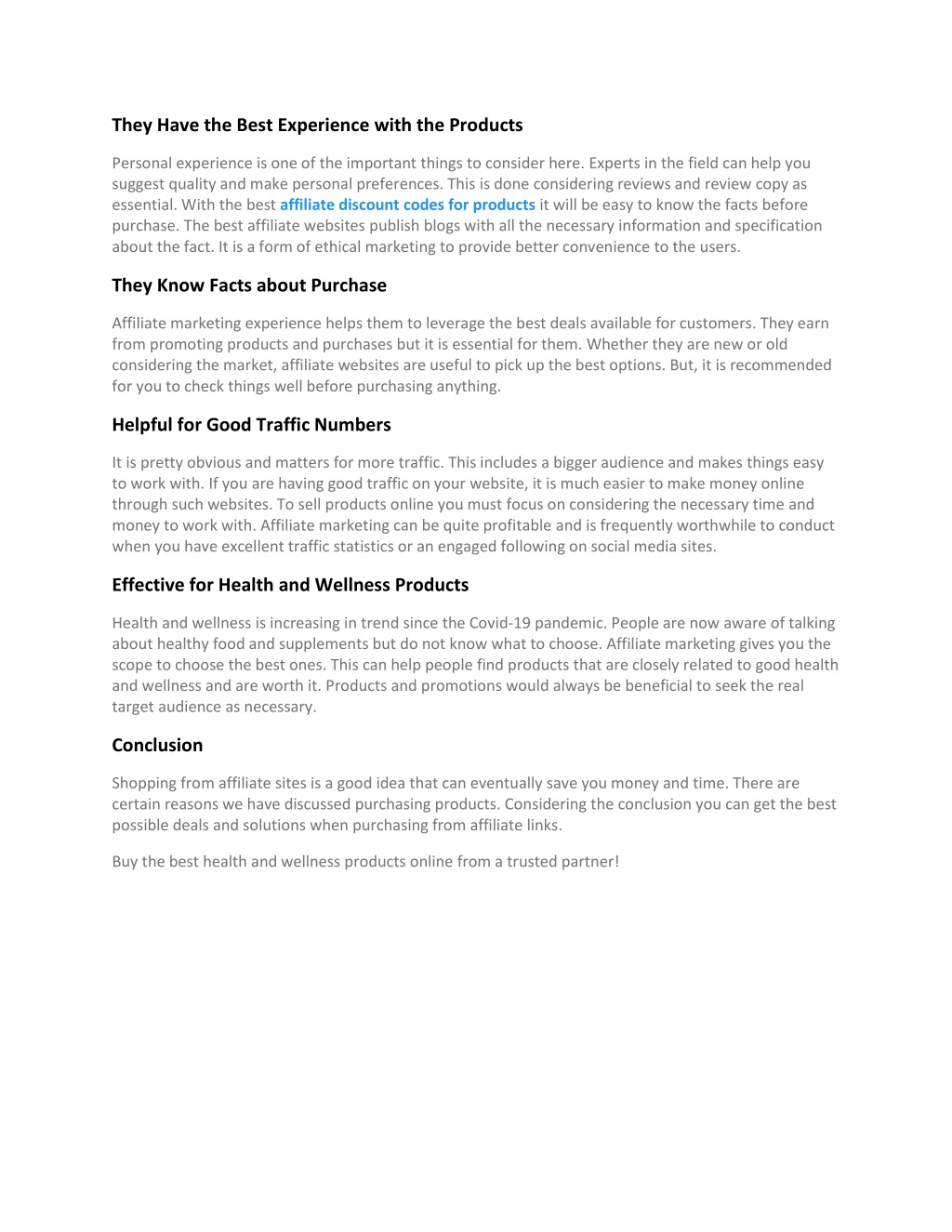 They Have the Best Experience with the Products

Personal experience is one of the important things to consider here. Experts in the field can help you suggest quality and make personal preferences. This is done considering reviews and review copy as essential. With the best affiliate discount codes for products it will be easy to know the facts before purchase. The best affiliate websites publish blogs with all the necessary information and specification about the fact. It is a form of ethical marketing to provide better convenience to the users.

They Know Facts about Purchase

Affiliate marketing experience helps them to leverage the best deals available for customers. They earn from promoting products and purchases but it is essential for them. Whether they are new or old considering the market, affiliate websites are useful to pick up the best options. But, it is recommended for you to check things well before purchasing anything.

Helpful for Good Traffic Numbers

It is pretty obvious and matters for more traffic. This includes a bigger audience and makes things easy to work with. If you are having good traffic on your website, it is much easier to make money online through such websites. To sell products online you must focus on considering the necessary time and money to work with. Affiliate marketing can be quite profitable and is frequently worthwhile to conduct when you have excellent traffic statistics or an engaged following on social media sites.

Effective for Health and Wellness Products

Health and wellness is increasing in trend since the Covid-19 pandemic. People are now aware of talking about healthy food and supplements but do not know what to choose. Affiliate marketing gives you the scope to choose the best ones. This can help people find products that are closely related to good health and wellness and are worth it. Products and promotions would always be beneficial to seek the real target audience as necessary.

Conclusion

Shopping from affiliate sites is a good idea that can eventually save you money and time. There are certain reasons we have discussed purchasing products. Considering the conclusion you can get the best possible deals and solutions when purchasing from affiliate links.

Buy the best health and wellness products online from a trusted partner!